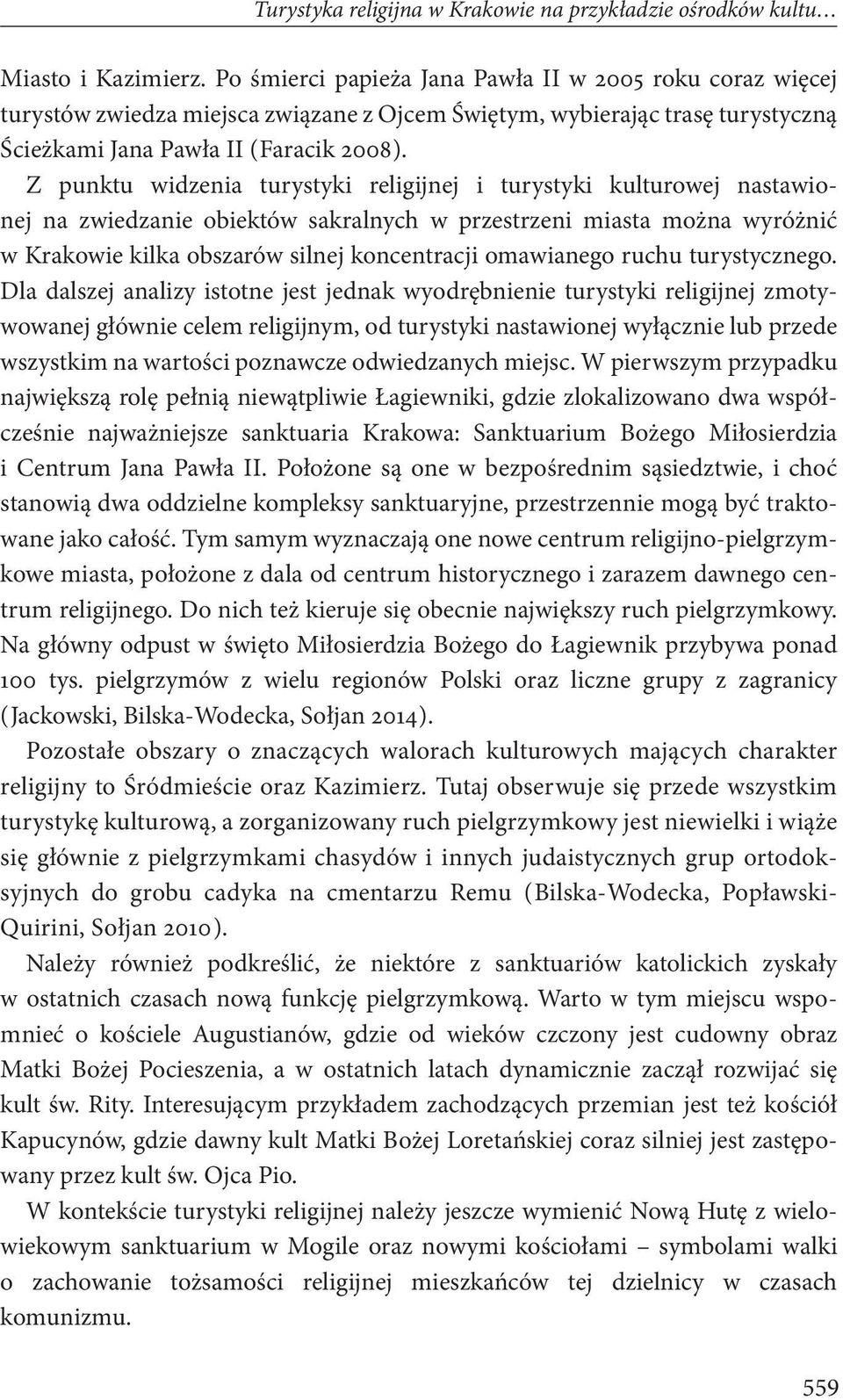 Turystyka religijna w Krakowie na przykładzie ośrodków kultu…

Miasto i Kazimierz. Po śmierci papieża Jana Pawła II w 2005 roku coraz więcej turystów zwiedza miejsca związane z Ojcem Świętym, wybierając trasę turystyczną Ścieżkami Jana Pawła II (Faracik 2008).

Z punktu widzenia turystyki religijnej i turystyki kulturowej nastawionej na zwiedzanie obiektów sakralnych w przestrzeni miasta można wyróżnić w Krakowie kilka obszarów silnej koncentracji omawianego ruchu turystycznego. Dla dalszej analizy istotne jest jednak wyodrębnienie turystyki religijnej zmotywowanej głównie celem religijnym, od turystyki nastawionej wyłącznie lub przede wszystkim na wartości poznawcze odwiedzanych miejsc. W pierwszym przypadku największą rolę pełnią niewątpliwie Łagiewniki, gdzie zlokalizowano dwa współcześnie najważniejsze sanktuaria Krakowa: Sanktuarium Bożego Miłosierdzia i Centrum Jana Pawła II. Położone są one w bezpośrednim sąsiedztwie, i choć stanowią dwa oddzielne kompleksy sanktuaryjne, przestrzennie mogą być traktowane jako całość. Tym samym wyznaczają one nowe centrum religijno-pielgrzymkowe miasta, położone z dala od centrum historycznego i zarazem dawnego centrum religijnego. Do nich też kieruje się obecnie największy ruch pielgrzymkowy. Na główny odpust w święto Miłosierdzia Bożego do Łagiewnik przybywa ponad 100 tys. pielgrzymów z wielu regionów Polski oraz liczne grupy z zagranicy (Jackowski, Bilska-Wodecka, Sołjan 2014).

Pozostałe obszary o znaczących walorach kulturowych mających charakter religijny to Śródmieście oraz Kazimierz. Tutaj obserwuje się przede wszystkim turystykę kulturową, a zorganizowany ruch pielgrzymkowy jest niewielki i wiąże się głównie z pielgrzymkami chasydów i innych judaistycznych grup ortodoksyjnych do grobu cadyka na cmentarzu Remu (Bilska-Wodecka, Popławski-Quirini, Sołjan 2010).

Należy również podkreślić, że niektóre z sanktuariów katolickich zyskały w ostatnich czasach nową funkcję pielgrzymkową. Warto w tym miejscu wspomnieć o kościele Augustianów, gdzie od wieków czczony jest cudowny obraz Matki Bożej Pocieszenia, a w ostatnich latach dynamicznie zaczął rozwijać się kult św. Rity. Interesującym przykładem zachodzących przemian jest też kościół Kapucynów, gdzie dawny kult Matki Bożej Loretańskiej coraz silniej jest zastępowany przez kult św. Ojca Pio.

W kontekście turystyki religijnej należy jeszcze wymienić Nową Hutę z wielowiekowym sanktuarium w Mogile oraz nowymi kościołami – symbolami walki o zachowanie tożsamości religijnej mieszkańców tej dzielnicy w czasach komunizmu.

559